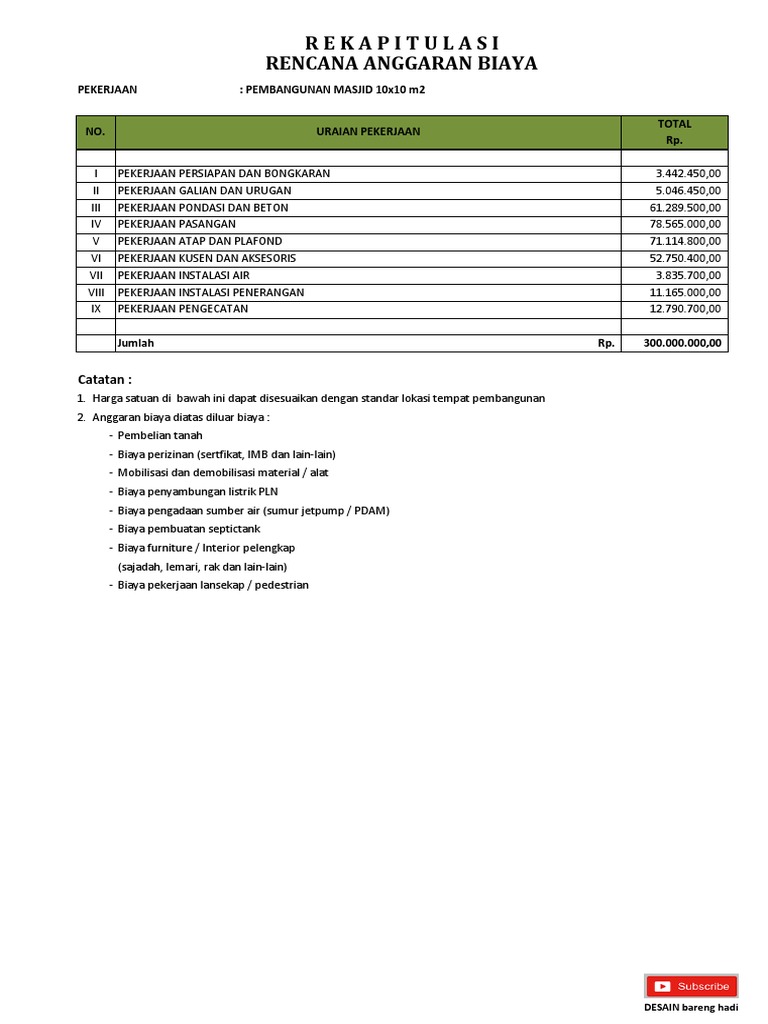 R E K A P I T U L A S I
RENCANA ANGGARAN BIAYA

PEKERJAAN : PEMBANGUNAN MASJID 10x10 m2

| NO. | URAIAN PEKERJAAN | TOTAL Rp. |
|---|---|---|
| | | |
| I | PEKERJAAN PERSIAPAN DAN BONGKARAN | 3.442.450,00 |
| II | PEKERJAAN GALIAN DAN URUGAN | 5.046.450,00 |
| III | PEKERJAAN PONDASI DAN BETON | 61.289.500,00 |
| IV | PEKERJAAN PASANGAN | 78.565.000,00 |
| V | PEKERJAAN ATAP DAN PLAFOND | 71.114.800,00 |
| VI | PEKERJAAN KUSEN DAN AKSESORIS | 52.750.400,00 |
| VII | PEKERJAAN INSTALASI AIR | 3.835.700,00 |
| VIII | PEKERJAAN INSTALASI PENERANGAN | 11.165.000,00 |
| IX | PEKERJAAN PENGECATAN | 12.790.700,00 |
| | | |
| | Jumlah Rp. | 300.000.000,00 |

Catatan :
1. Harga satuan di bawah ini dapat disesuaikan dengan standar lokasi tempat pembangunan
2. Anggaran biaya diatas diluar biaya :
- Pembelian tanah
- Biaya perizinan (sertfikat, IMB dan lain-lain)
- Mobilisasi dan demobilisasi material / alat
- Biaya penyambungan listrik PLN
- Biaya pengadaan sumber air (sumur jetpump / PDAM)
- Biaya pembuatan septictank
- Biaya furniture / Interior pelengkap (sajadah, lemari, rak dan lain-lain)
- Biaya pekerjaan lansekap / pedestrian

Subscribe
DESAIN bareng hadi